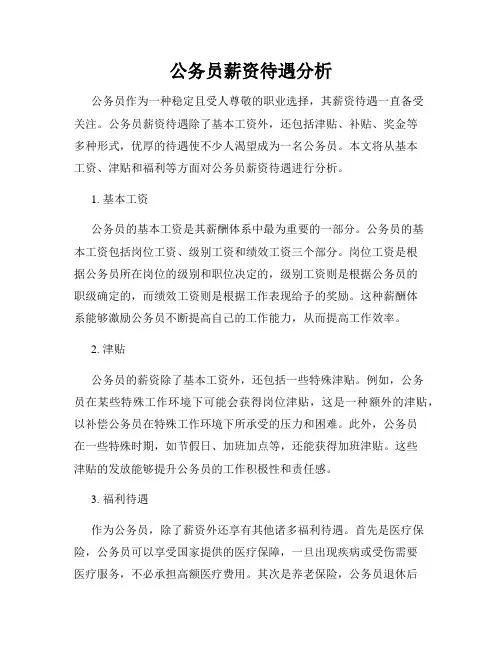 公务员薪资待遇分析

公务员作为一种稳定且受人尊敬的职业选择，其薪资待遇一直备受关注。公务员薪资待遇除了基本工资外，还包括津贴、补贴、奖金等多种形式，优厚的待遇使不少人渴望成为一名公务员。本文将从基本工资、津贴和福利等方面对公务员薪资待遇进行分析。

1. 基本工资

公务员的基本工资是其薪酬体系中最为重要的一部分。公务员的基本工资包括岗位工资、级别工资和绩效工资三个部分。岗位工资是根据公务员所在岗位的级别和职位决定的，级别工资则是根据公务员的职级确定的，而绩效工资则是根据工作表现给予的奖励。这种薪酬体系能够激励公务员不断提高自己的工作能力，从而提高工作效率。

2. 津贴

公务员的薪资除了基本工资外，还包括一些特殊津贴。例如，公务员在某些特殊工作环境下可能会获得岗位津贴，这是一种额外的津贴，以补偿公务员在特殊工作环境下所承受的压力和困难。此外，公务员在一些特殊时期，如节假日、加班加点等，还能获得加班津贴。这些津贴的发放能够提升公务员的工作积极性和责任感。

3. 福利待遇

作为公务员，除了薪资外还享有其他诸多福利待遇。首先是医疗保险，公务员可以享受国家提供的医疗保障，一旦出现疾病或受伤需要医疗服务，不必承担高额医疗费用。其次是养老保险，公务员退休后